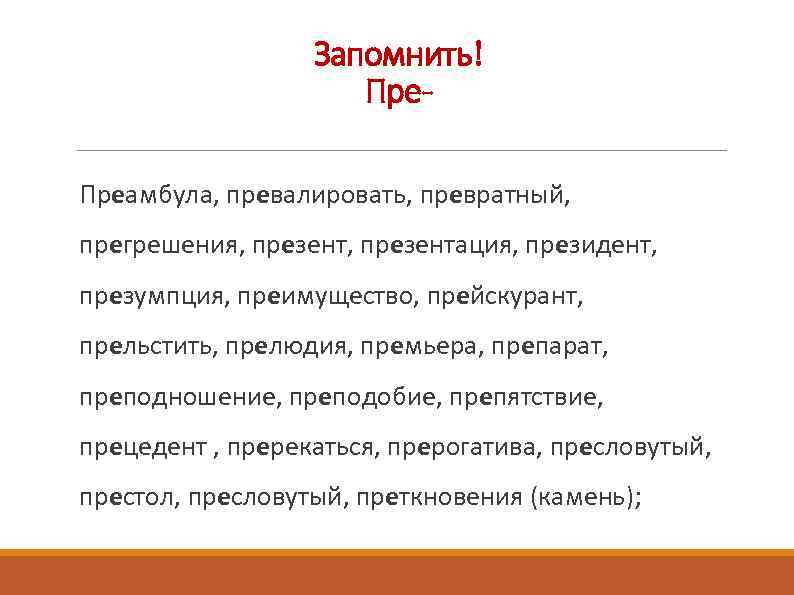 Запомнить!
Пре-

Преамбула, превалировать, превратный, прегрешения, презент, презентация, президент, презумпция, преимущество, прейскурант, прельстить, прелюдия, премьера, препарат, преподношение, преподобие, препятствие, прецедент , пререкаться, прерогатива, пресловутый, престол, пресловутый, преткновения (камень);